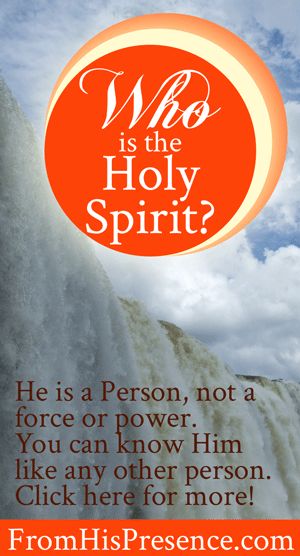 Who is the Holy Spirit?

He is a Person, not a force or power. You can know Him like any other person. Click here for more!

FromHisPresence.com